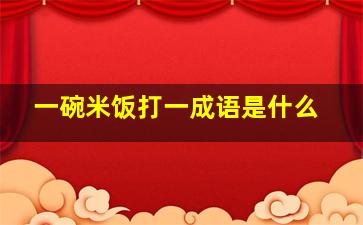 一碗米饭打一成语是什么